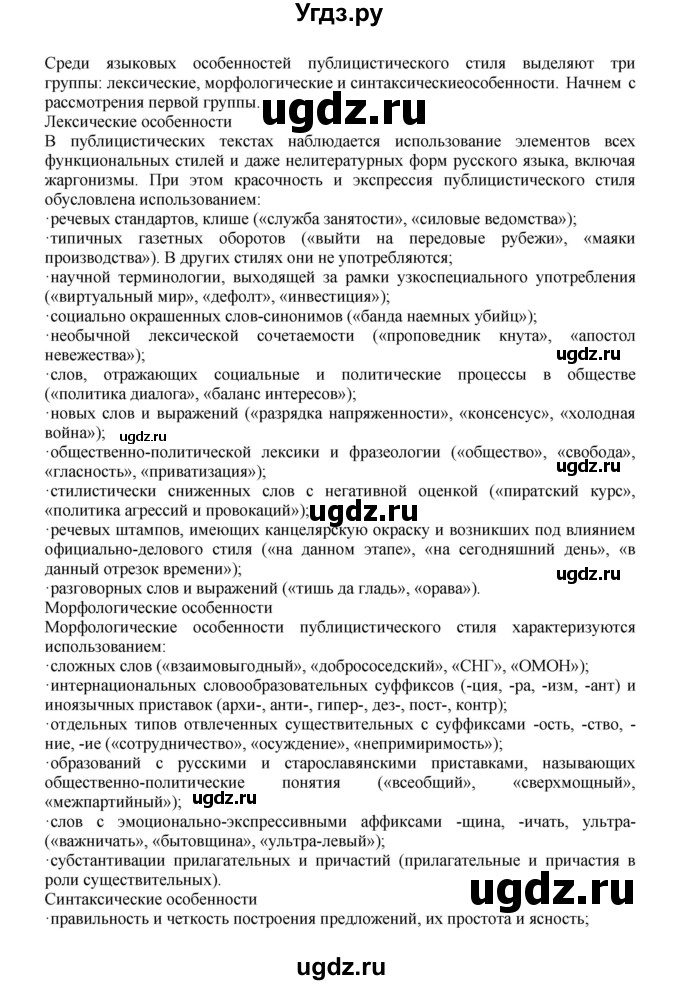 Угдз.ру

Среди языковых особенностей публицистического стиля выделяют три группы: лексические, морфологические и синтаксическиеособенности. Начнем с рассмотрения первой группы.

ugdz.ru

Лексические особенности
В публицистических текстах наблюдается использование элементов всех функциональных стилей и даже нелитературных форм русского языка, включая жаргонизмы. При этом красочность и экспрессия публицистического стиля обусловлена использованием:
·речевых стандартов, клише («служба занятости», «силовые ведомства»);
·типичных газетных оборотов («выйти на передовые рубежи», «маяки производства»). В других стилях они не употребляются;
·научной терминологии, выходящей за рамки узкоспециального употребления («виртуальный мир», «дефолт», «инвестиция»);
·социально окрашенных слов-синонимов («банда наемных убийц»);
·необычной лексической сочетаемости («проповедник кнута», «апостол невежества»);
ugdz.ru
·слов, отражающих социальные и политические процессы в обществе («политика диалога», «баланс интересов»);
·новых слов и выражений («разрядка напряженности», «консенсус», «холодная война»);
ugdz.ru
·общественно-политической лексики и фразеологии («общество», «свобода», «гласность», «приватизация»);
ugdz.ru
·стилистически сниженных слов с негативной оценкой («пиратский курс», «политика агрессий и провокаций»);
ugdz.ru
·речевых штампов, имеющих канцелярскую окраску и возникших под влиянием официально-делового стиля («на данном этапе», «на сегодняшний день», «в данный отрезок времени»);
ugdz.ru
·разговорных слов и выражений («тишь да гладь», «орава»).
Морфологические особенности
Морфологические особенности публицистического стиля характеризуются использованием:
·сложных слов («взаимовыгодный», «добрососедский», «СНГ», «ОМОН»);
·интернациональных словообразовательных суффиксов (-ция, -ра, -изм, -ант) и иноязычных приставок (архи-, анти-, гипер-, дез-, пост-, контр);
·отдельных типов отвлеченных существительных с суффиксами -ость, -ство, -ние, -ие («сотрудничество», «осуждение», «непримиримость»);
·образований с русскими и старославянскими приставками, называющих общественно-политические понятия («всеобщий», «сверхмощный», «межпартийный»);
ugdz.ru
·слов с эмоционально-экспрессивными аффиксами -щина, -ичать, ультра- («важничать», «бытовщина», «ультра-левый»);
·субстантивации прилагательных и причастий (прилагательные и причастия в роли существительных).
ugdz.ru
Синтаксические особенности
·правильность и четкость построения предложений, их простота и ясность;

ugdz.ru